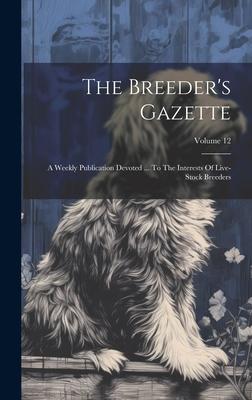 The Breeder's Gazette

Volume 12

A Weekly Publication Devoted ... To The Interests Of Live-Stock Breeders